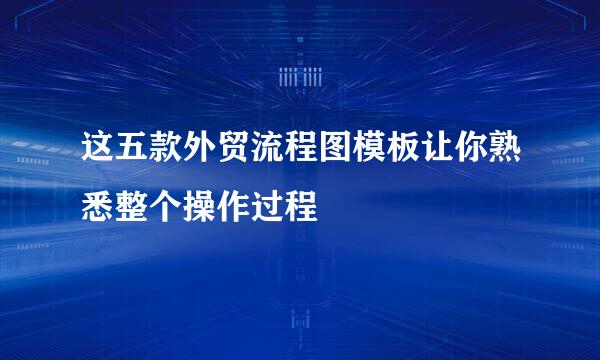 这五款外贸流程图模板让你熟悉整个操作过程